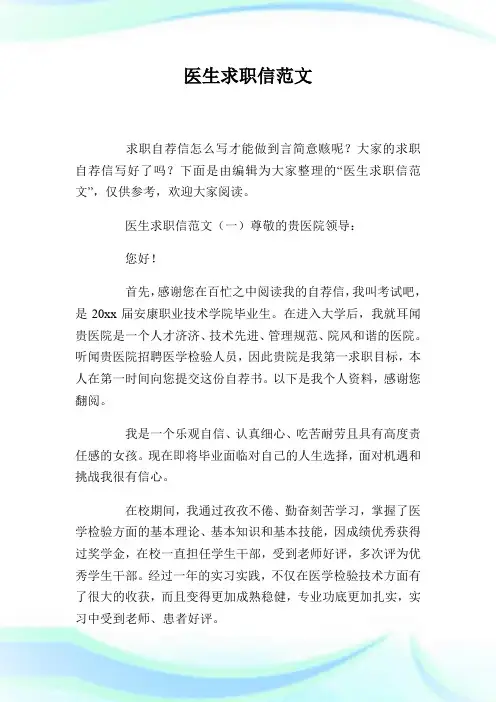 医生求职信范文

求职自荐信怎么写才能做到言简意赅呢？大家的求职自荐信写好了吗？下面是由编辑为大家整理的“医生求职信范文”，仅供参考，欢迎大家阅读。

医生求职信范文（一）尊敬的贵医院领导：

您好！

首先，感谢您在百忙之中阅读我的自荐信，我叫考试吧，是 20xx 届安康职业技术学院毕业生。在进入大学后，我就耳闻贵医院是一个人才济济、技术先进、管理规范、院风和谐的医院。听闻贵医院招聘医学检验人员，因此贵院是我第一求职目标，本人在第一时间向您提交这份自荐书。以下是我个人资料，感谢您翻阅。

我是一个乐观自信、认真细心、吃苦耐劳且具有高度责任感的女孩。现在即将毕业面临对自己的人生选择，面对机遇和挑战我很有信心。

在校期间，我通过孜孜不倦、勤奋刻苦学习，掌握了医学检验方面的基本理论、基本知识和基本技能，因成绩优秀获得过奖学金，在校一直担任学生干部，受到老师好评，多次评为优秀学生干部。经过一年的实习实践，不仅在医学检验技术方面有了很大的收获，而且变得更加成熟稳健，专业功底更加扎实，实习中受到老师、患者好评。